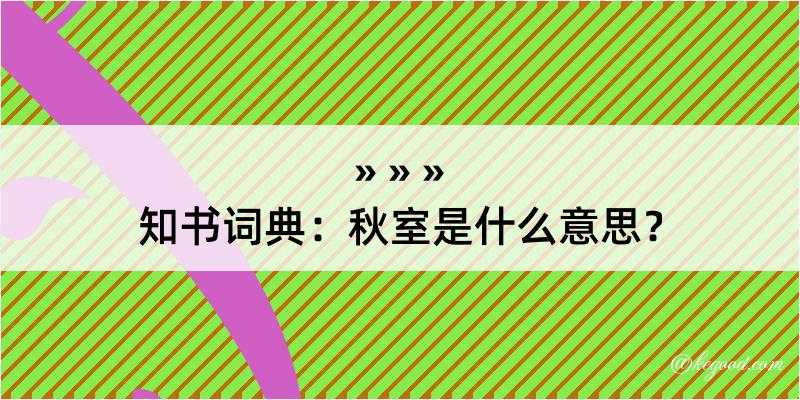 » » »
知书词典：秋室是什么意思？
@kegood.com